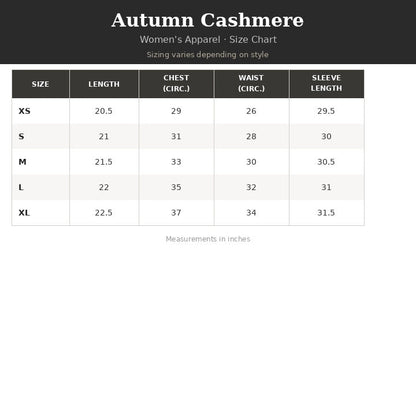 Autumn Cashmere

Women's Apparel · Size Chart

Sizing varies depending on style

| SIZE | LENGTH | CHEST (CIRC.) | WAIST (CIRC.) | SLEEVE LENGTH |
|---|---|---|---|---|
| XS | 20.5 | 29 | 26 | 29.5 |
| S | 21 | 31 | 28 | 30 |
| M | 21.5 | 33 | 30 | 30.5 |
| L | 22 | 35 | 32 | 31 |
| XL | 22.5 | 37 | 34 | 31.5 |

Measurements in inches